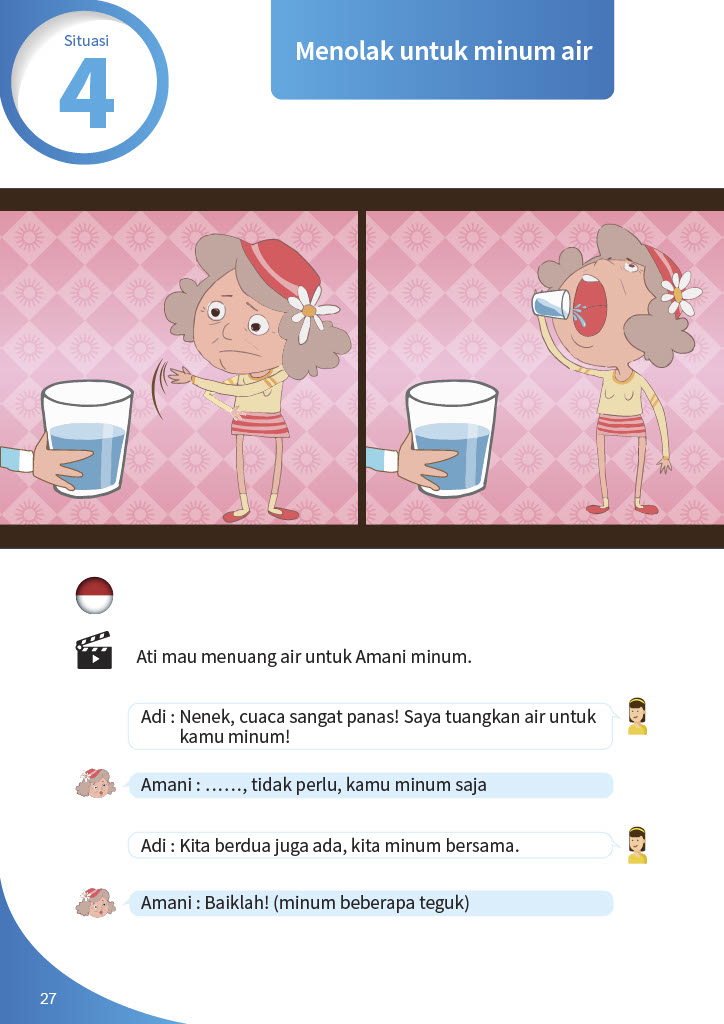 Situasi
4

Menolak untuk minum air

Ati mau menuang air untuk Amani minum.

Adi : Nenek, cuaca sangat panas! Saya tuangkan air untuk kamu minum!

Amani : ……, tidak perlu, kamu minum saja

Adi : Kita berdua juga ada, kita minum bersama.

Amani : Baiklah! (minum beberapa teguk)

27